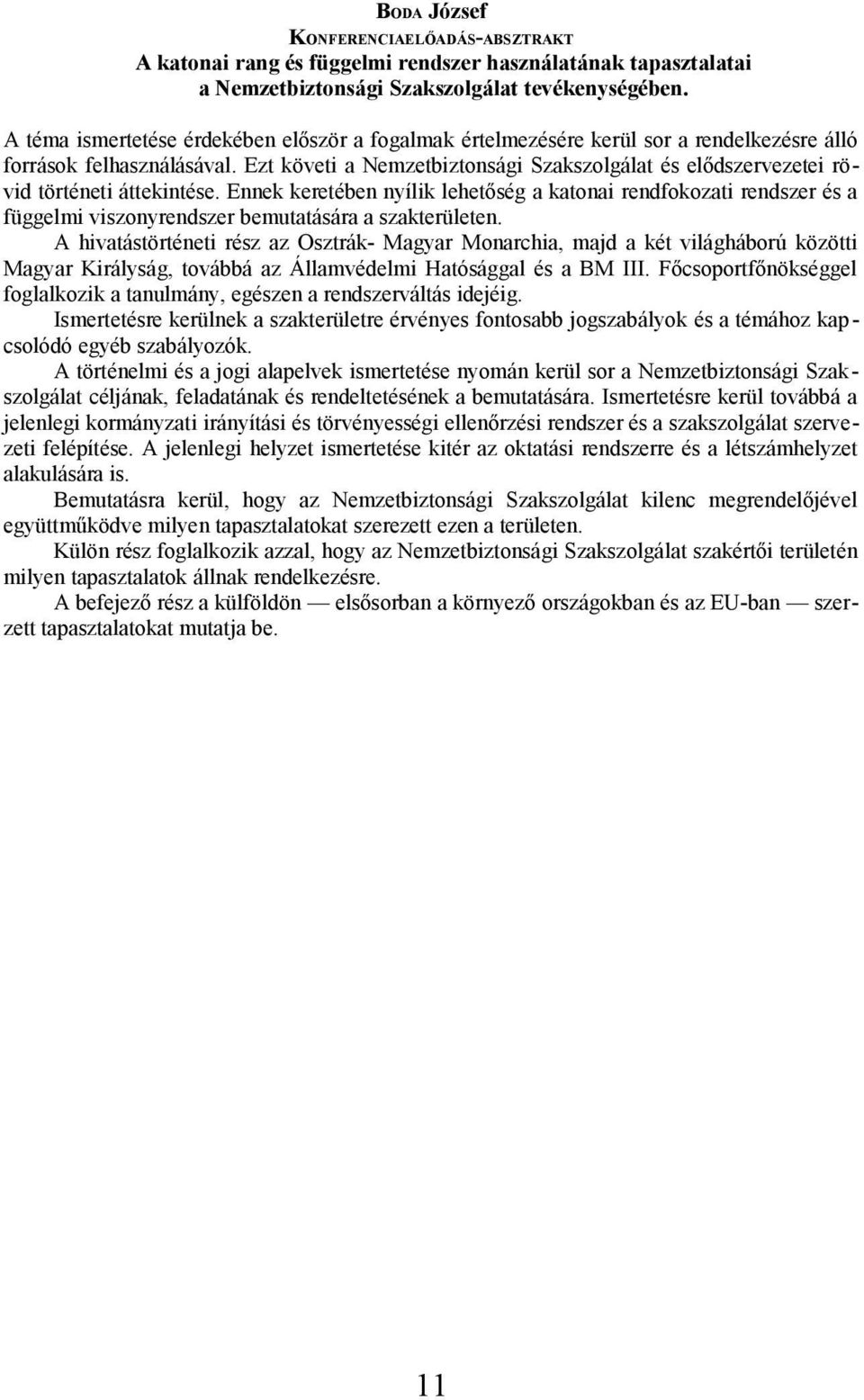 BODA József
KONFERENCIAELŐADÁS-ABSZTRAKT
A katonai rang és függelmi rendszer használatának tapasztalatai a Nemzetbiztonsági Szakszolgálat tevékenységében.

A téma ismertetése érdekében először a fogalmak értelmezésére kerül sor a rendelkezésre álló források felhasználásával. Ezt követi a Nemzetbiztonsági Szakszolgálat és elődszervezetei rövid történeti áttekintése. Ennek keretében nyílik lehetőség a katonai rendfokozati rendszer és a függelmi viszonyrendszer bemutatására a szakterületen.

A hivatástörténeti rész az Osztrák- Magyar Monarchia, majd a két világháború közötti Magyar Királyság, továbbá az Államvédelmi Hatósággal és a BM III. Főcsoportfőnökséggel foglalkozik a tanulmány, egészen a rendszerváltás idejéig.

Ismertetésre kerülnek a szakterületre érvényes fontosabb jogszabályok és a témához kapcsolódó egyéb szabályozók.

A történelmi és a jogi alapelvek ismertetése nyomán kerül sor a Nemzetbiztonsági Szakszolgálat céljának, feladatának és rendeltetésének a bemutatására. Ismertetésre kerül továbbá a jelenlegi kormányzati irányítási és törvényességi ellenőrzési rendszer és a szakszolgálat szervezeti felépítése. A jelenlegi helyzet ismertetése kitér az oktatási rendszerre és a létszámhelyzet alakulására is.

Bemutatásra kerül, hogy az Nemzetbiztonsági Szakszolgálat kilenc megrendelőjével együttműködve milyen tapasztalatokat szerezett ezen a területen.

Külön rész foglalkozik azzal, hogy az Nemzetbiztonsági Szakszolgálat szakértői területén milyen tapasztalatok állnak rendelkezésre.

A befejező rész a külföldön — elsősorban a környező országokban és az EU-ban — szerzett tapasztalatokat mutatja be.

11